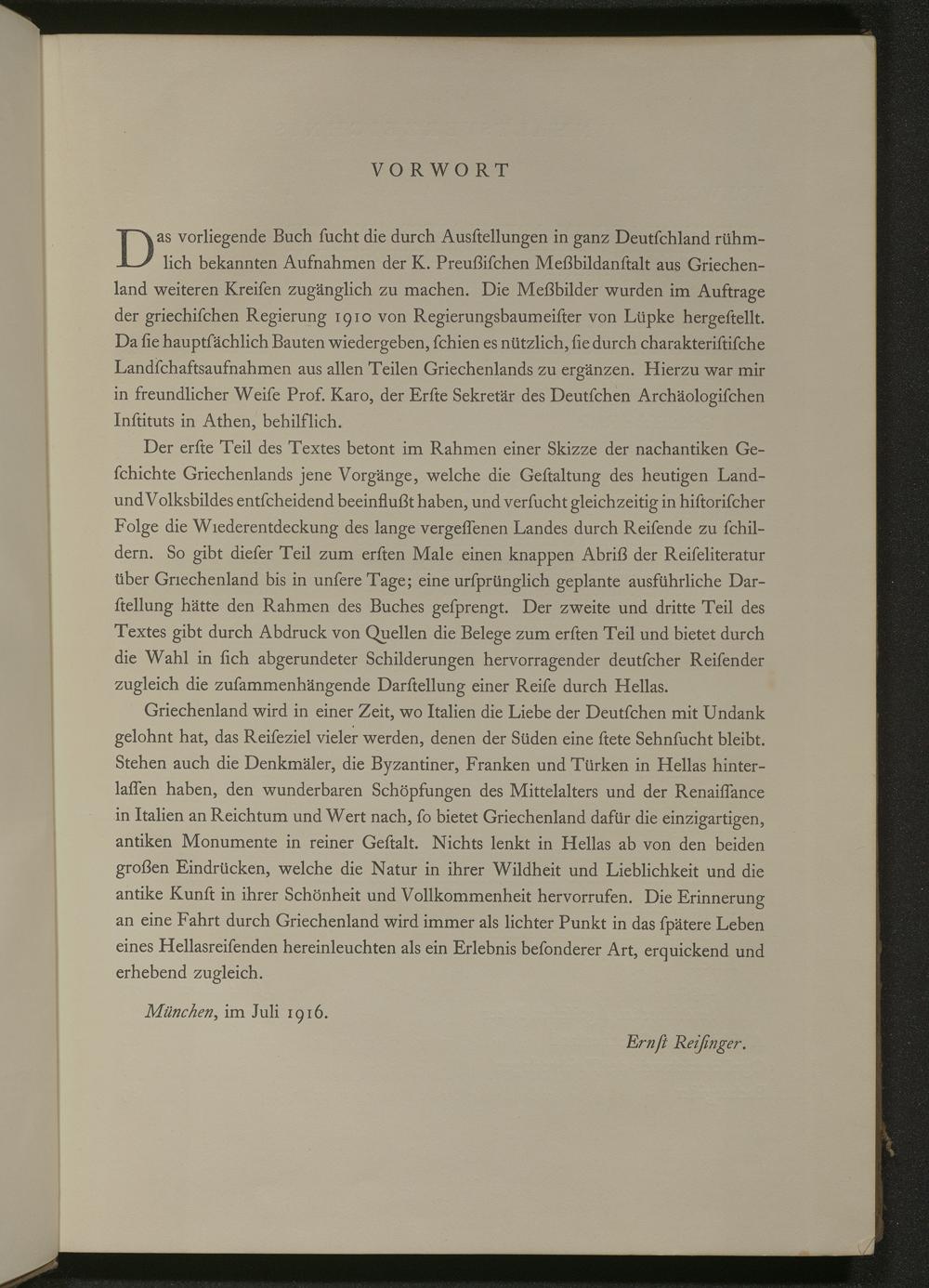 VORWORT

Das vorliegende Buch ſucht die durch Ausſtellungen in ganz Deutſchland rühmlich bekannten Aufnahmen der K. Preußiſchen Meßbildanſtalt aus Griechenland weiteren Kreiſen zugänglich zu machen. Die Meßbilder wurden im Auftrage der griechiſchen Regierung 1910 von Regierungsbaumeiſter von Lüpke hergeſtellt. Da ſie hauptſächlich Bauten wiedergeben, ſchien es nützlich, ſie durch charakteriſtiſche Landſchaftsaufnahmen aus allen Teilen Griechenlands zu ergänzen. Hierzu war mir in freundlicher Weiſe Prof. Karo, der Erſte Sekretär des Deutſchen Archäologiſchen Inſtituts in Athen, behilflich.

Der erſte Teil des Textes betont im Rahmen einer Skizze der nachantiken Geſchichte Griechenlands jene Vorgänge, welche die Geſtaltung des heutigen Land- und Volksbildes entſcheidend beeinflußt haben, und verſucht gleichzeitig in hiſtoriſcher Folge die Wiederentdeckung des lange vergeſſenen Landes durch Reiſende zu ſchildern. So gibt dieſer Teil zum erſten Male einen knappen Abriß der Reiſeliteratur über Griechenland bis in unſere Tage; eine urſprünglich geplante ausführliche Darſtellung hätte den Rahmen des Buches geſprengt. Der zweite und dritte Teil des Textes gibt durch Abdruck von Quellen die Belege zum erſten Teil und bietet durch die Wahl in ſich abgerundeter Schilderungen hervorragender deutſcher Reiſender zugleich die zuſammenhängende Darſtellung einer Reiſe durch Hellas.

Griechenland wird in einer Zeit, wo Italien die Liebe der Deutſchen mit Undank gelohnt hat, das Reiſeziel vieler werden, denen der Süden eine ſtete Sehnſucht bleibt. Stehen auch die Denkmäler, die Byzantiner, Franken und Türken in Hellas hinterlaſſen haben, den wunderbaren Schöpfungen des Mittelalters und der Renaiſſance in Italien an Reichtum und Wert nach, ſo bietet Griechenland dafür die einzigartigen, antiken Monumente in reiner Geſtalt. Nichts lenkt in Hellas ab von den beiden großen Eindrücken, welche die Natur in ihrer Wildheit und Lieblichkeit und die antike Kunſt in ihrer Schönheit und Vollkommenheit hervorrufen. Die Erinnerung an eine Fahrt durch Griechenland wird immer als lichter Punkt in das ſpätere Leben eines Hellasreiſenden hereinleuchten als ein Erlebnis beſonderer Art, erquickend und erhebend zugleich.

München, im Juli 1916.

Ernſt Reiſinger.